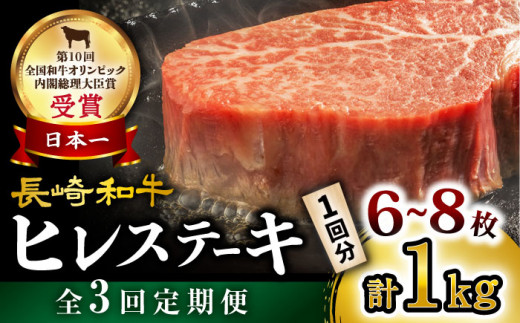 第10回
全国和牛オリンピック
内閣総理大臣賞
受賞
日本一

長崎和牛
ヒレステーキ
1回分
6~8枚
計1kg
全3回定期便